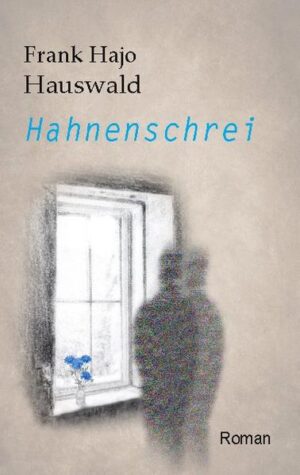 Frank Hajo Hauswald

Hahnenschrei

Roman